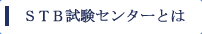 ＳＴＢ試験センターとは